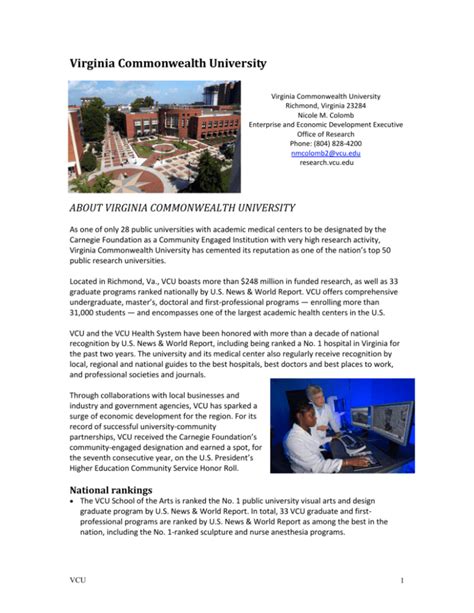 Virginia Commonwealth University

Virginia Commonwealth University
Richmond, Virginia 23284
Nicole M. Colomb
Enterprise and Economic Development Executive
Office of Research
Phone: (804) 828-4200
nmcolomb2@vcu.edu
research.vcu.edu

ABOUT VIRGINIA COMMONWEALTH UNIVERSITY

As one of only 28 public universities with academic medical centers to be designated by the Carnegie Foundation as a Community Engaged Institution with very high research activity, Virginia Commonwealth University has cemented its reputation as one of the nation's top 50 public research universities.

Located in Richmond, Va., VCU boasts more than $248 million in funded research, as well as 33 graduate programs ranked nationally by U.S. News & World Report. VCU offers comprehensive undergraduate, master's, doctoral and first-professional programs — enrolling more than 31,000 students — and encompasses one of the largest academic health centers in the U.S.

VCU and the VCU Health System have been honored with more than a decade of national recognition by U.S. News & World Report, including being ranked a No. 1 hospital in Virginia for the past two years. The university and its medical center also regularly receive recognition by local, regional and national guides to the best hospitals, best doctors and best places to work, and professional societies and journals.

Through collaborations with local businesses and industry and government agencies, VCU has sparked a surge of economic development for the region. For its record of successful university-community partnerships, VCU received the Carnegie Foundation's community-engaged designation and earned a spot, for the seventh consecutive year, on the U.S. President's Higher Education Community Service Honor Roll.

National rankings
• The VCU School of the Arts is ranked the No. 1 public university visual arts and design graduate program by U.S. News & World Report. In total, 33 VCU graduate and first-professional programs are ranked by U.S. News & World Report as among the best in the nation, including the No. 1-ranked sculpture and nurse anesthesia programs.

VCU 1